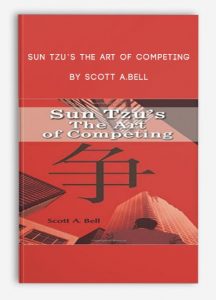 SUN TZU'S THE ART OF COMPETING

BY SCOTT A.BELL

Sun Tzu's
The Art
of Competing

争

Scott A. Bell